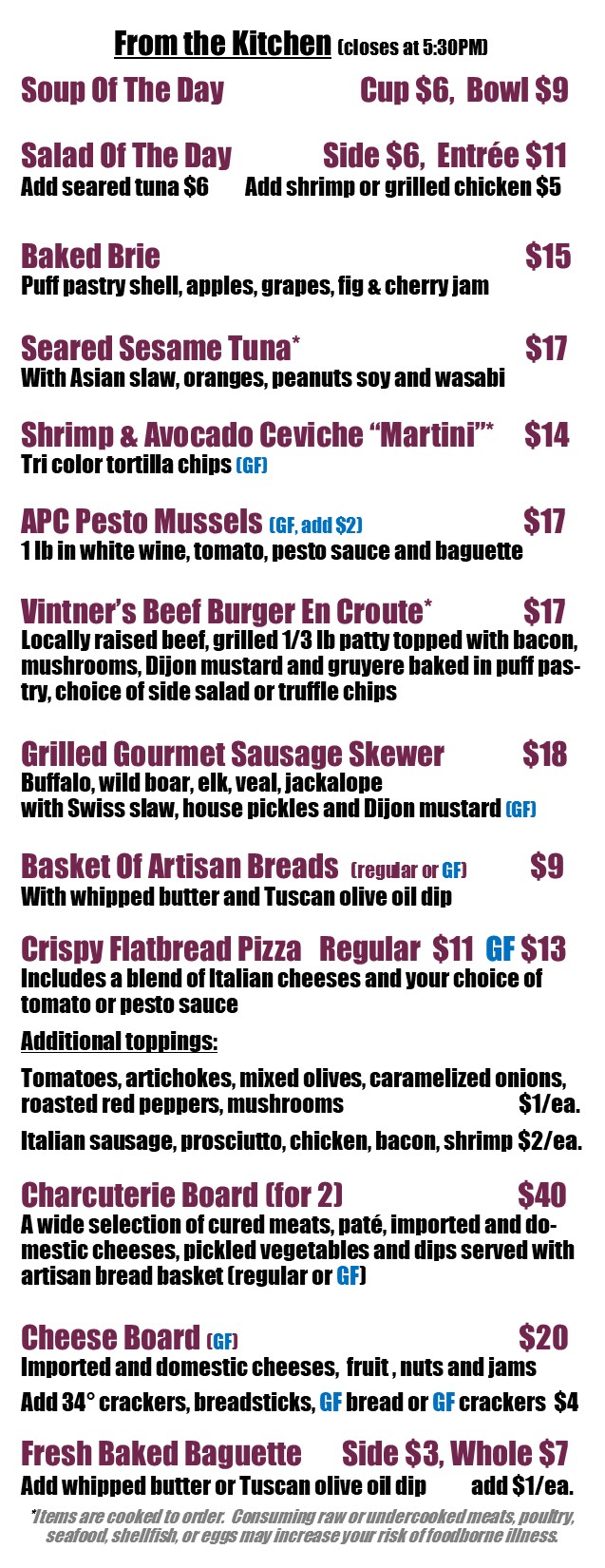 From the Kitchen (closes at 5:30PM)

Soup Of The Day Cup $6, Bowl $9

Salad Of The Day Side $6, Entrée $11
Add seared tuna $6 Add shrimp or grilled chicken $5

Baked Brie $15
Puff pastry shell, apples, grapes, fig & cherry jam

Seared Sesame Tuna* $17
With Asian slaw, oranges, peanuts soy and wasabi

Shrimp & Avocado Ceviche "Martini"* $14
Tri color tortilla chips (GF)

APC Pesto Mussels (GF, add $2) $17
1 lb in white wine, tomato, pesto sauce and baguette

Vintner's Beef Burger En Croute* $17
Locally raised beef, grilled 1/3 lb patty topped with bacon, mushrooms, Dijon mustard and gruyere baked in puff pastry, choice of side salad or truffle chips

Grilled Gourmet Sausage Skewer $18
Buffalo, wild boar, elk, veal, jackalope
with Swiss slaw, house pickles and Dijon mustard (GF)

Basket Of Artisan Breads (regular or GF) $9
With whipped butter and Tuscan olive oil dip

Crispy Flatbread Pizza Regular $11 GF $13
Includes a blend of Italian cheeses and your choice of tomato or pesto sauce

Additional toppings:

Tomatoes, artichokes, mixed olives, caramelized onions, roasted red peppers, mushrooms $1/ea.

Italian sausage, prosciutto, chicken, bacon, shrimp $2/ea.

Charcuterie Board (for 2) $40
A wide selection of cured meats, paté, imported and domestic cheeses, pickled vegetables and dips served with artisan bread basket (regular or GF)

Cheese Board (GF) $20
Imported and domestic cheeses, fruit , nuts and jams

Add 34° crackers, breadsticks, GF bread or GF crackers $4

Fresh Baked Baguette Side $3, Whole $7
Add whipped butter or Tuscan olive oil dip add $1/ea.

*Items are cooked to order. Consuming raw or undercooked meats, poultry, seafood, shellfish, or eggs may increase your risk of foodborne illness.